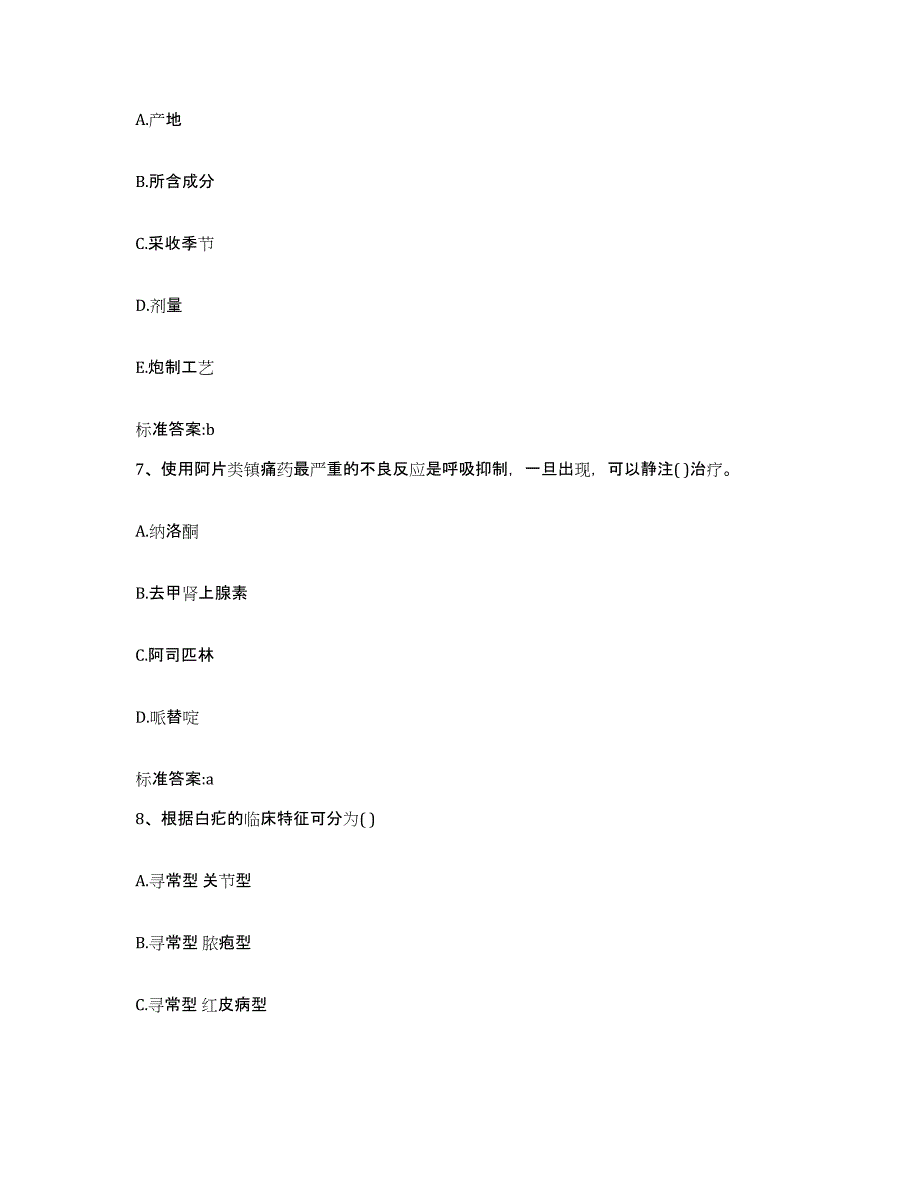 A.产地

B.所含成分

C.采收季节

D.剂量

E.炮制工艺

标准答案:b

7、使用阿片类镇痛药最严重的不良反应是呼吸抑制，一旦出现，可以静注( )治疗。

A.纳洛酮

B.去甲肾上腺素

C.阿司匹林

D.哌替啶

标准答案:a

8、根据白疕的临床特征可分为( )

A.寻常型 关节型

B.寻常型 脓疱型

C.寻常型 红皮病型